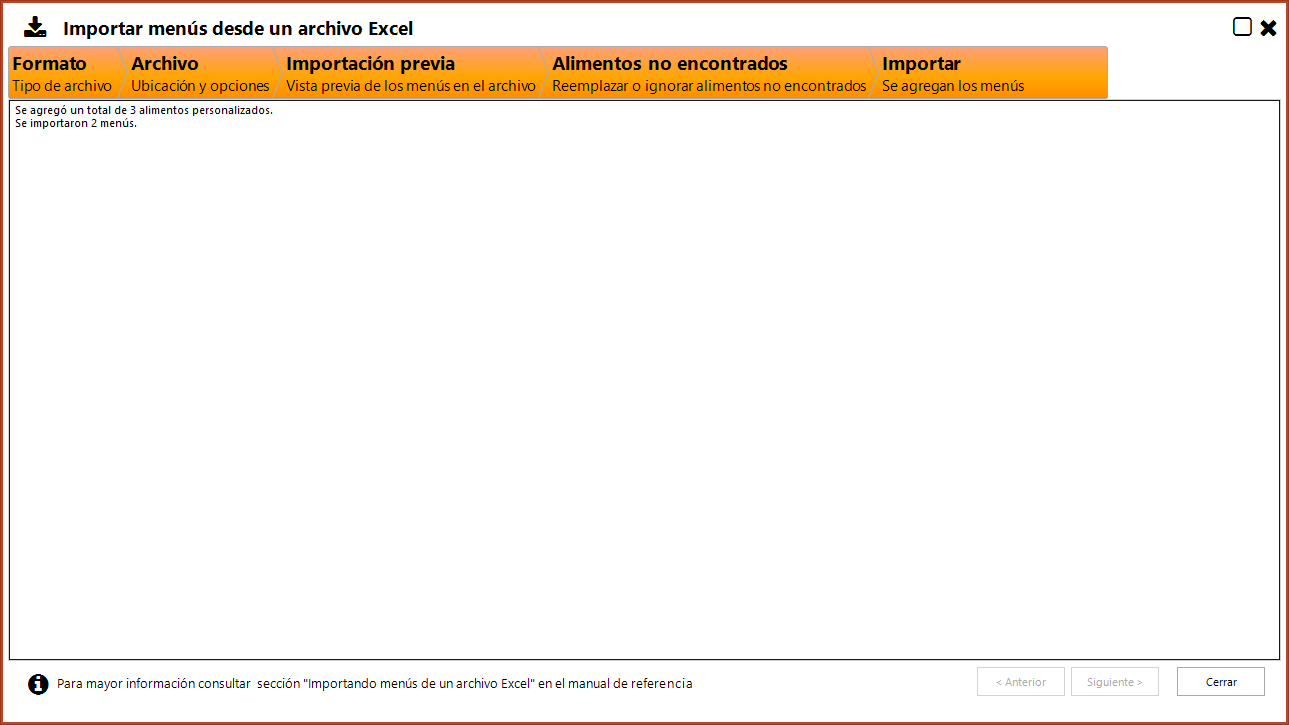 Importar menús desde un archivo Excel

Formato
Tipo de archivo

Archivo
Ubicación y opciones

Importación previa
Vista previa de los menús en el archivo

Alimentos no encontrados
Reemplazar o ignorar alimentos no encontrados

Importar
Se agregan los menús

Se agregó un total de 3 alimentos personalizados.
Se importaron 2 menús.

Para mayor información consultar sección "Importando menús de un archivo Excel" en el manual de referencia

< Anterior

Siguiente >

Cerrar